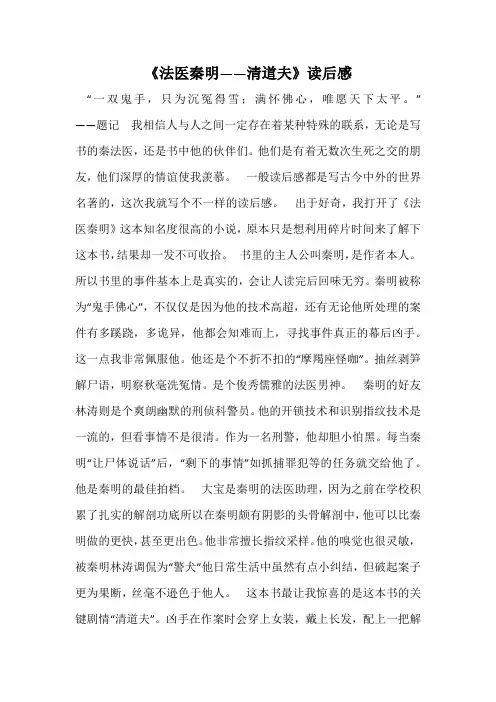 《法医秦明——清道夫》读后感

“一双鬼手，只为沉冤得雪；满怀佛心，唯愿天下太平。”——题记 我相信人与人之间一定存在着某种特殊的联系，无论是写书的秦法医，还是书中他的伙伴们。他们是有着无数次生死之交的朋友，他们深厚的情谊使我羡慕。 一般读后感都是写古今中外的世界名著的，这次我就写个不一样的读后感。 出于好奇，我打开了《法医秦明》这本知名度很高的小说，原本只是想利用碎片时间来了解下这本书，结果却一发不可收拾。 书里的主人公叫秦明，是作者本人。所以书里的事件基本上是真实的，会让人读完后回味无穷。秦明被称为“鬼手佛心”，不仅仅是因为他的技术高超，还有无论他所处理的案件有多蹊跷，多诡异，他都会知难而上，寻找事件真正的幕后凶手。这一点我非常佩服他。他还是个不折不扣的“摩羯座怪咖”。抽丝剥笋解尸语，明察秋毫洗冤情。是个俊秀儒雅的法医男神。 秦明的好友林涛则是个爽朗幽默的刑侦科警员。他的开锁技术和识别指纹技术是一流的，但看事情不是很清。作为一名刑警，他却胆小怕黑。每当秦明“让尸体说话”后，“剩下的事情”如抓捕罪犯等的任务就交给他了。他是秦明的最佳拍档。 大宝是秦明的法医助理，因为之前在学校积累了扎实的解剖功底所以在秦明颇有阴影的头骨解剖中，他可以比秦明做的更快，甚至更出色。他非常擅长指纹采样。他的嗅觉也很灵敏，被秦明林涛调侃为“警犬”他日常生活中虽然有点小纠结，但破起案子更为果断，丝毫不逊色于他人。 这本书最让我惊喜的是这本书的关键剧情“清道夫”。凶手在作案时会穿上女装，戴上长发，配上一把解